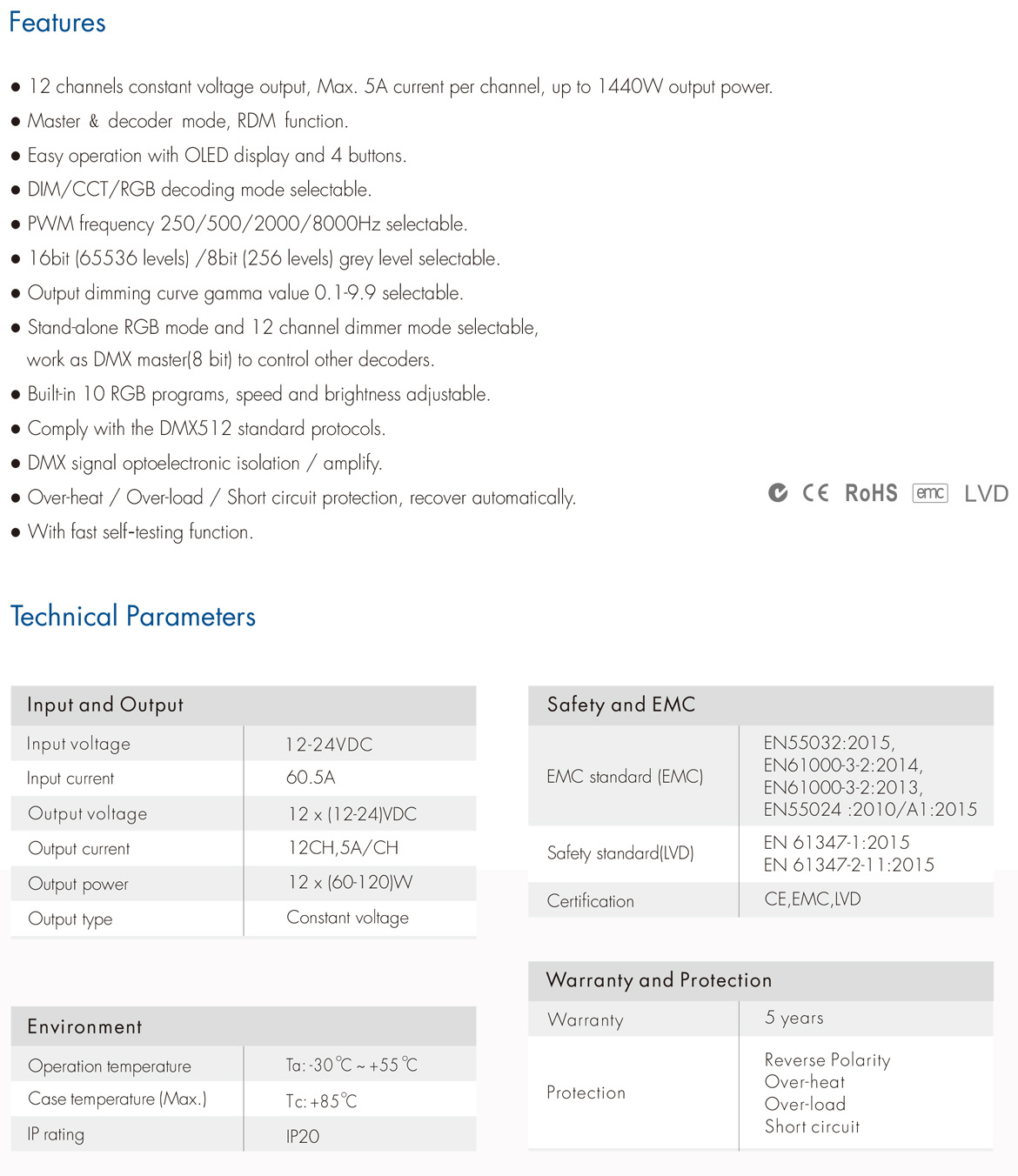 Features

● 12 channels constant voltage output, Max. 5A current per channel, up to 1440W output power.
● Master & decoder mode, RDM function.
● Easy operation with OLED display and 4 buttons.
● DIM/CCT/RGB decoding mode selectable.
● PWM frequency 250/500/2000/8000Hz selectable.
● 16bit (65536 levels) /8bit (256 levels) grey level selectable.
● Output dimming curve gamma value 0.1-9.9 selectable.
● Stand-alone RGB mode and 12 channel dimmer mode selectable, work as DMX master(8 bit) to control other decoders.
● Built-in 10 RGB programs, speed and brightness adjustable.
● Comply with the DMX512 standard protocols.
● DMX signal optoelectronic isolation / amplify.
● Over-heat / Over-load / Short circuit protection, recover automatically.
● With fast self-testing function.

CE RoHS emc LVD

Technical Parameters

| Input and Output | |
|---|---|
| Input voltage | 12-24VDC |
| Input current | 60.5A |
| Output voltage | 12 x (12-24)VDC |
| Output current | 12CH,5A/CH |
| Output power | 12 x (60-120)W |
| Output type | Constant voltage |

| Environment | |
|---|---|
| Operation temperature | Ta: -30℃ ~ +55℃ |
| Case temperature (Max.) | Tc: +85℃ |
| IP rating | IP20 |

| Safety and EMC | |
|---|---|
| EMC standard (EMC) | EN55032:2015, EN61000-3-2:2014, EN61000-3-2:2013, EN55024 :2010/A1:2015 |
| Safety standard(LVD) | EN 61347-1:2015 EN 61347-2-11:2015 |
| Certification | CE,EMC,LVD |

| Warranty and Protection | |
|---|---|
| Warranty | 5 years |
| Protection | Reverse Polarity Over-heat Over-load Short circuit |